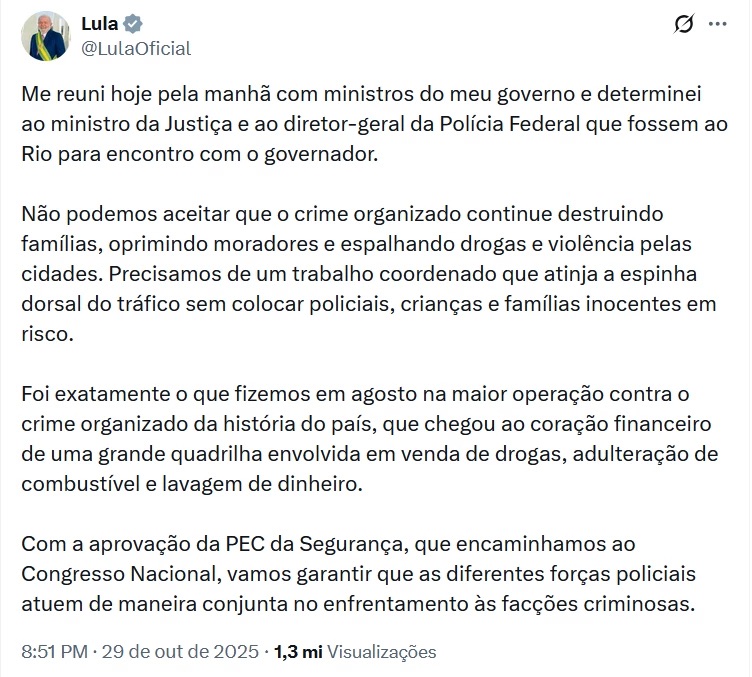 Lula
@LulaOficial

Me reuni hoje pela manhã com ministros do meu governo e determinei ao ministro da Justiça e ao diretor-geral da Polícia Federal que fossem ao Rio para encontro com o governador.

Não podemos aceitar que o crime organizado continue destruindo famílias, oprimindo moradores e espalhando drogas e violência pelas cidades. Precisamos de um trabalho coordenado que atinja a espinha dorsal do tráfico sem colocar policiais, crianças e famílias inocentes em risco.

Foi exatamente o que fizemos em agosto na maior operação contra o crime organizado da história do país, que chegou ao coração financeiro de uma grande quadrilha envolvida em venda de drogas, adulteração de combustível e lavagem de dinheiro.

Com a aprovação da PEC da Segurança, que encaminhamos ao Congresso Nacional, vamos garantir que as diferentes forças policiais atuem de maneira conjunta no enfrentamento às facções criminosas.

8:51 PM · 29 de out de 2025 · 1,3 mi Visualizações